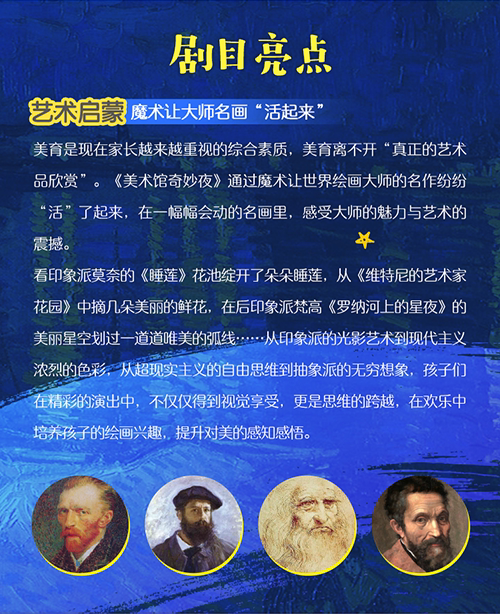 剧目亮点

艺术启蒙 魔术让大师名画“活起来”

美育是现在家长越来越重视的综合素质，美育离不开“真正的艺术品欣赏”。《美术馆奇妙夜》通过魔术让世界绘画大师的名作纷纷“活”了起来，在一幅幅会动的名画里，感受大师的魅力与艺术的震撼。

看印象派莫奈的《睡莲》花池绽开了朵朵睡莲，从《维特尼的艺术家花园》中摘几朵美丽的鲜花，在后印象派梵高《罗纳河上的星夜》的美丽星空划过一道道唯美的弧线……从印象派的光影艺术到现代主义浓烈的色彩，从超现实主义的自由思维到抽象派的无穷想象，孩子们在精彩的演出中，不仅仅得到视觉享受，更是思维的跨越，在欢乐中培养孩子的绘画兴趣，提升对美的感知感悟。